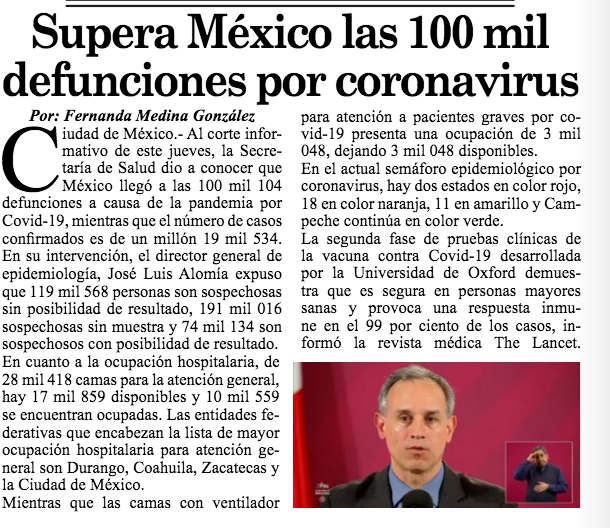 Supera México las 100 mil defunciones por coronavirus

Por: Fernanda Medina González

Ciudad de México.- Al corte informativo de este jueves, la Secretaría de Salud dio a conocer que México llegó a las 100 mil 104 defunciones a causa de la pandemia por Covid-19, mientras que el número de casos confirmados es de un millón 19 mil 534.
En su intervención, el director general de epidemiología, José Luis Alomía expuso que 119 mil 568 personas son sospechosas sin posibilidad de resultado, 191 mil 016 sospechosas sin muestra y 74 mil 134 son sospechosos con posibilidad de resultado.
En cuanto a la ocupación hospitalaria, de 28 mil 418 camas para la atención general, hay 17 mil 859 disponibles y 10 mil 559 se encuentran ocupadas. Las entidades federativas que encabezan la lista de mayor ocupación hospitalaria para atención general son Durango, Coahuila, Zacatecas y la Ciudad de México.
Mientras que las camas con ventilador para atención a pacientes graves por covid-19 presenta una ocupación de 3 mil 048, dejando 3 mil 048 disponibles.
En el actual semáforo epidemiológico por coronavirus, hay dos estados en color rojo, 18 en color naranja, 11 en amarillo y Campeche continúa en color verde.
La segunda fase de pruebas clínicas de la vacuna contra Covid-19 desarrollada por la Universidad de Oxford demuestra que es segura en personas mayores sanas y provoca una respuesta inmune en el 99 por ciento de los casos, informó la revista médica The Lancet.